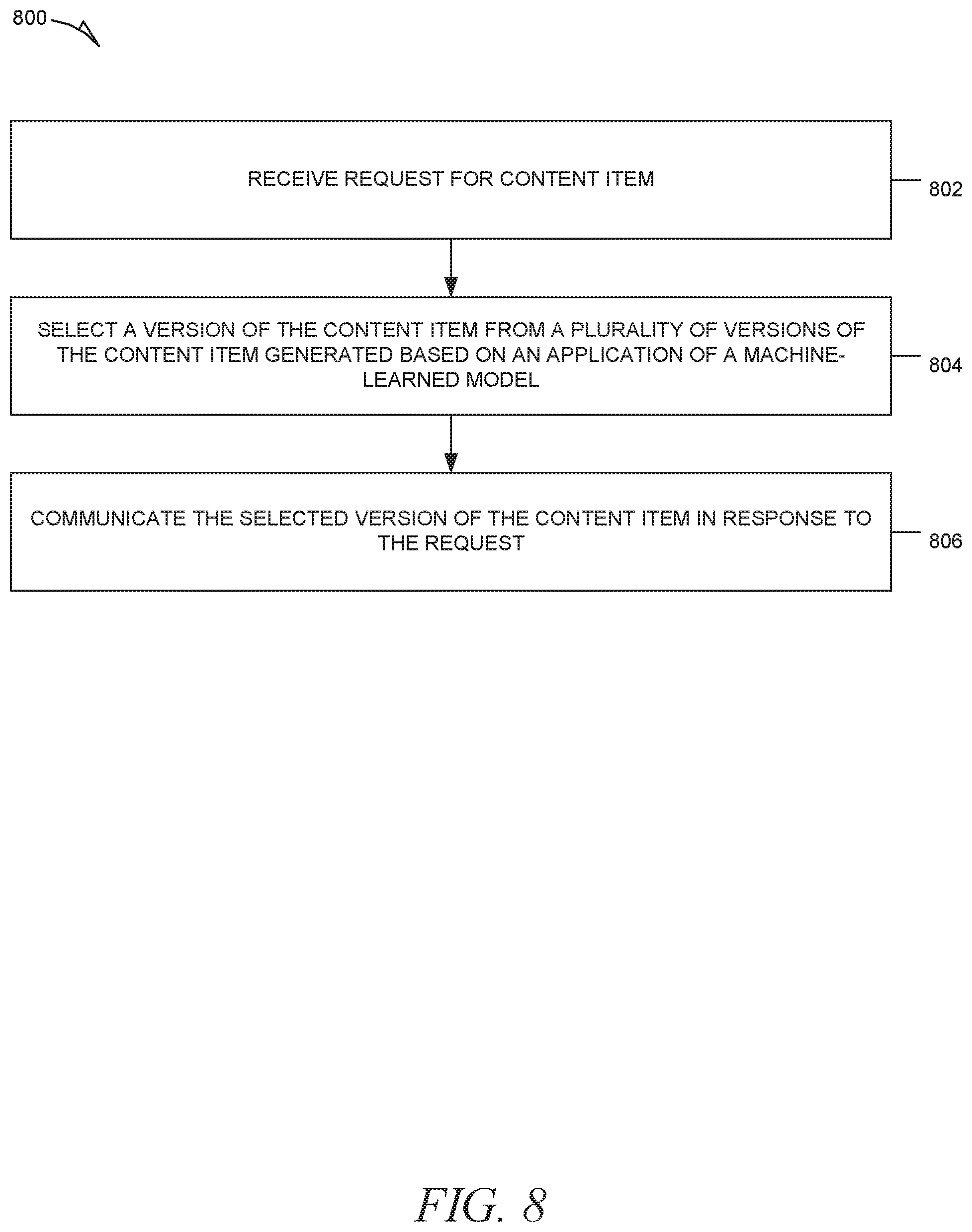 800

RECEIVE REQUEST FOR CONTENT ITEM

802

SELECT A VERSION OF THE CONTENT ITEM FROM A PLURALITY OF VERSIONS OF THE CONTENT ITEM GENERATED BASED ON AN APPLICATION OF A MACHINE-LEARNED MODEL

804

COMMUNICATE THE SELECTED VERSION OF THE CONTENT ITEM IN RESPONSE TO THE REQUEST

806

FIG. 8